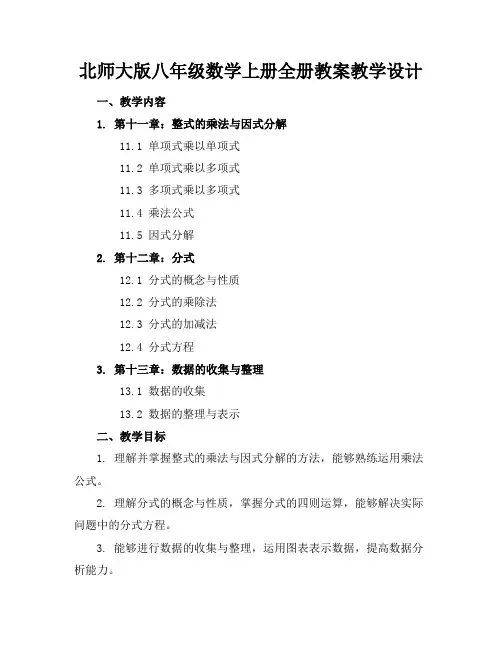 北师大版八年级数学上册全册教案教学设计

一、教学内容

1. 第十一章：整式的乘法与因式分解

11.1 单项式乘以单项式

11.2 单项式乘以多项式

11.3 多项式乘以多项式

11.4 乘法公式

11.5 因式分解

2. 第十二章：分式

12.1 分式的概念与性质

12.2 分式的乘除法

12.3 分式的加减法

12.4 分式方程

3. 第十三章：数据的收集与整理

13.1 数据的收集

13.2 数据的整理与表示

二、教学目标

1. 理解并掌握整式的乘法与因式分解的方法，能够熟练运用乘法公式。

2. 理解分式的概念与性质，掌握分式的四则运算，能够解决实际问题中的分式方程。

3. 能够进行数据的收集与整理，运用图表表示数据，提高数据分析能力。